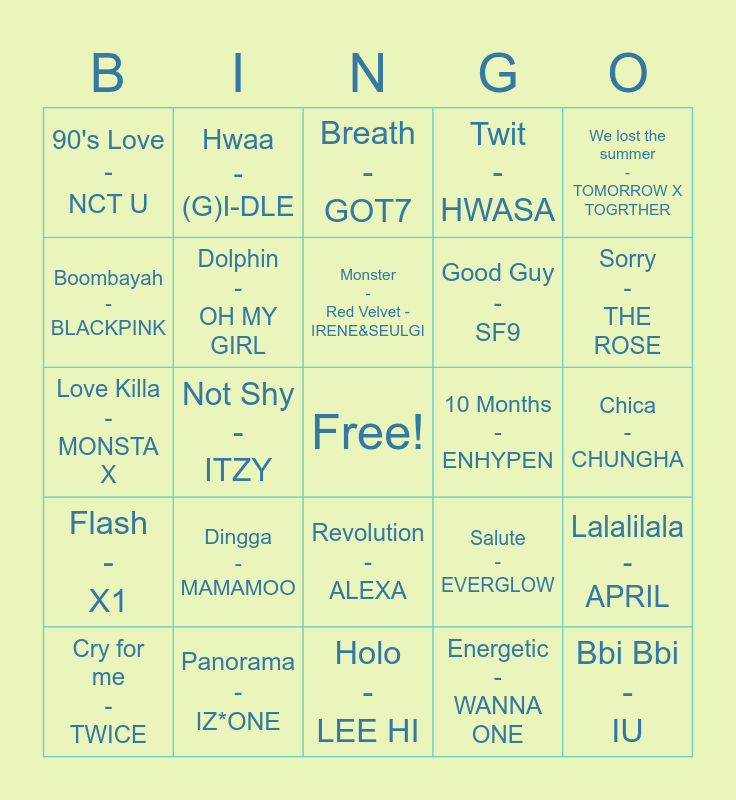 | B | I | N | G | O |
|---|---|---|---|---|
| 90's Love - NCT U | Hwaa - (G)I-DLE | Breath - GOT7 | Twit - HWASA | We lost the summer - TOMORROW X TOGRTHER |
| Boombayah - BLACKPINK | Dolphin - OH MY GIRL | Monster - Red Velvet - IRENE&SEULGI | Good Guy - SF9 | Sorry - THE ROSE |
| Love Killa - MONSTA X | Not Shy - ITZY | Free! | 10 Months - ENHYPEN | Chica - CHUNGHA |
| Flash - X1 | Dingga - MAMAMOO | Revolution - ALEXA | Salute - EVERGLOW | Lalalilala - APRIL |
| Cry for me - TWICE | Panorama - IZ*ONE | Holo - LEE HI | Energetic - WANNA ONE | Bbi Bbi - IU |